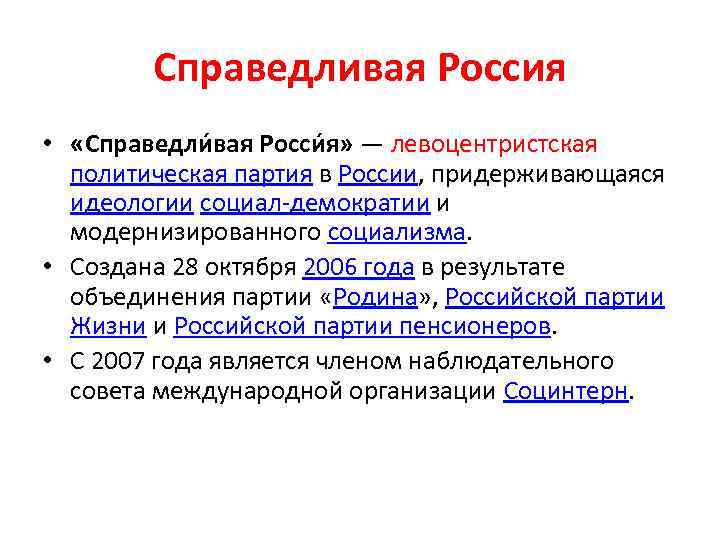 Справедливая Россия

• «Справедли́вая Росси́я» — левоцентристская политическая партия в России, придерживающаяся идеологии социал-демократии и модернизированного социализма.
• Создана 28 октября 2006 года в результате объединения партии «Родина», Российской партии Жизни и Российской партии пенсионеров.
• С 2007 года является членом наблюдательного совета международной организации Социнтерн.